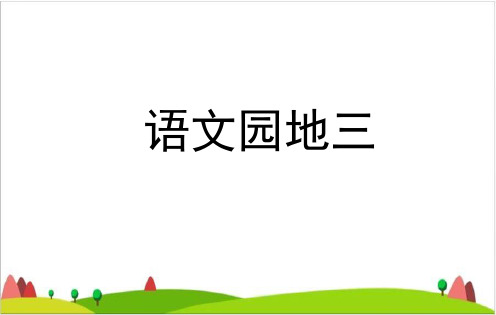 语文园地三